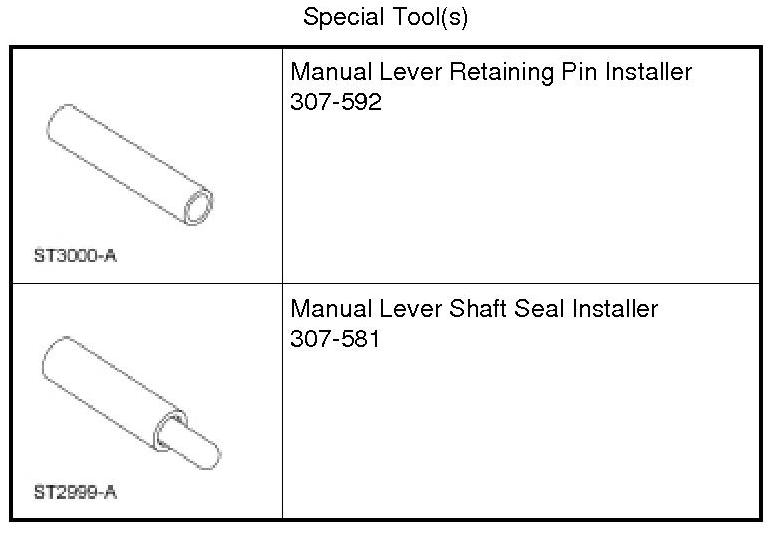 Special Tool(s)

| ST3000-A | Manual Lever Retaining Pin Installer 307-592 |
|---|---|
| ST2999-A | Manual Lever Shaft Seal Installer 307-581 |